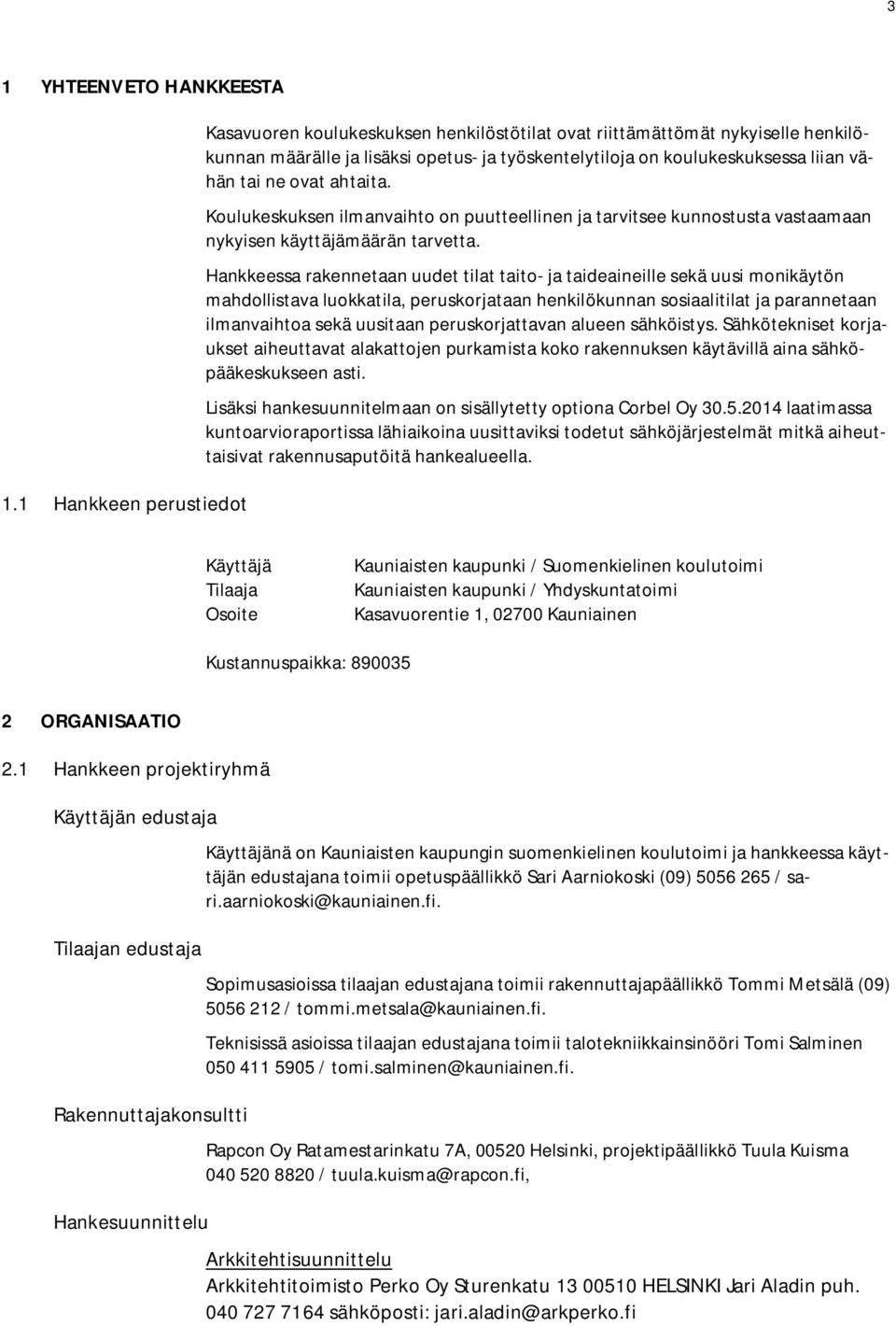 3

1 YHTEENVETO HANKKEESTA

Kasavuoren koulukeskuksen henkilöstötilat ovat riittämättömät nykyiselle henkilökunnan määrälle ja lisäksi opetus- ja työskentelytiloja on koulukeskuksessa liian vähän tai ne ovat ahtaita.

Koulukeskuksen ilmanvaihto on puutteellinen ja tarvitsee kunnostusta vastaamaan nykyisen käyttäjämäärän tarvetta.

Hankkeessa rakennetaan uudet tilat taito- ja taideaineille sekä uusi monikäytön mahdollistava luokkatila, peruskorjataan henkilökunnan sosiaalitilat ja parannetaan ilmanvaihtoa sekä uusitaan peruskorjattavan alueen sähköistys. Sähkötekniset korjaukset aiheuttavat alakattojen purkamista koko rakennuksen käytävillä aina sähköpääkeskukseen asti.

Lisäksi hankesuunnitelmaan on sisällytetty optiona Corbel Oy 30.5.2014 laatimassa kuntoarvioraportissa lähiaikoina uusittaviksi todetut sähköjärjestelmät mitkä aiheuttaisivat rakennusaputöitä hankealueella.

1.1 Hankkeen perustiedot

Käyttäjä Kauniaisten kaupunki / Suomenkielinen koulutoimi
Tilaaja Kauniaisten kaupunki / Yhdyskuntatoimi
Osoite Kasavuorentie 1, 02700 Kauniainen

Kustannuspaikka: 890035

2 ORGANISAATIO

2.1 Hankkeen projektiryhmä

Käyttäjän edustaja

Käyttäjänä on Kauniaisten kaupungin suomenkielinen koulutoimi ja hankkeessa käyttäjän edustajana toimii opetuspäällikkö Sari Aarniokoski (09) 5056 265 / sari.aarniokoski@kauniainen.fi.

Tilaajan edustaja

Sopimusasioissa tilaajan edustajana toimii rakennuttajapäällikkö Tommi Metsälä (09) 5056 212 / tommi.metsala@kauniainen.fi.

Teknisissä asioissa tilaajan edustajana toimii talotekniikkainsinööri Tomi Salminen 050 411 5905 / tomi.salminen@kauniainen.fi.

Rakennuttajakonsultti

Rapcon Oy Ratamestarinkatu 7A, 00520 Helsinki, projektipäällikkö Tuula Kuisma 040 520 8820 / tuula.kuisma@rapcon.fi,

Hankesuunnittelu

Arkkitehtisuunnittelu
Arkkitehtitoimisto Perko Oy Sturenkatu 13 00510 HELSINKI Jari Aladin puh. 040 727 7164 sähköposti: jari.aladin@arkperko.fi